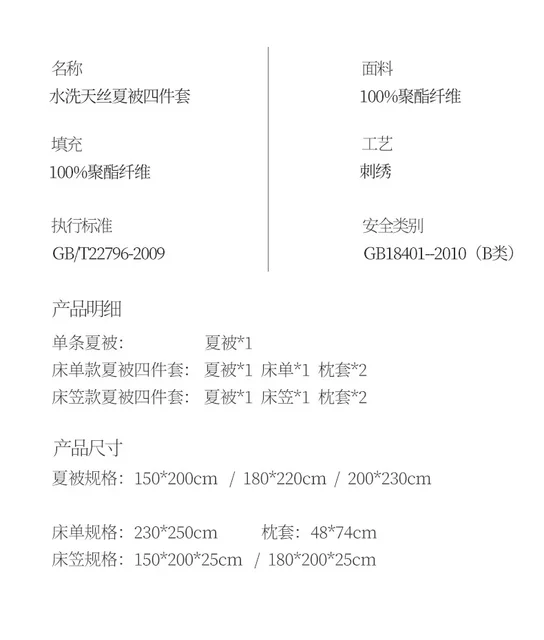 名称
水洗天丝夏被四件套

填充
100%聚酯纤维

执行标准
GB/T22796-2009

面料
100%聚酯纤维

工艺
刺绣

安全类别
GB18401--2010（B类）

产品明细

单条夏被: 夏被*1
床单款夏被四件套: 夏被*1 床单*1 枕套*2
床笠款夏被四件套: 夏被*1 床笠*1 枕套*2

产品尺寸
夏被规格：150*200cm / 180*220cm / 200*230cm

床单规格：230*250cm 枕套：48*74cm
床笠规格：150*200*25cm / 180*200*25cm